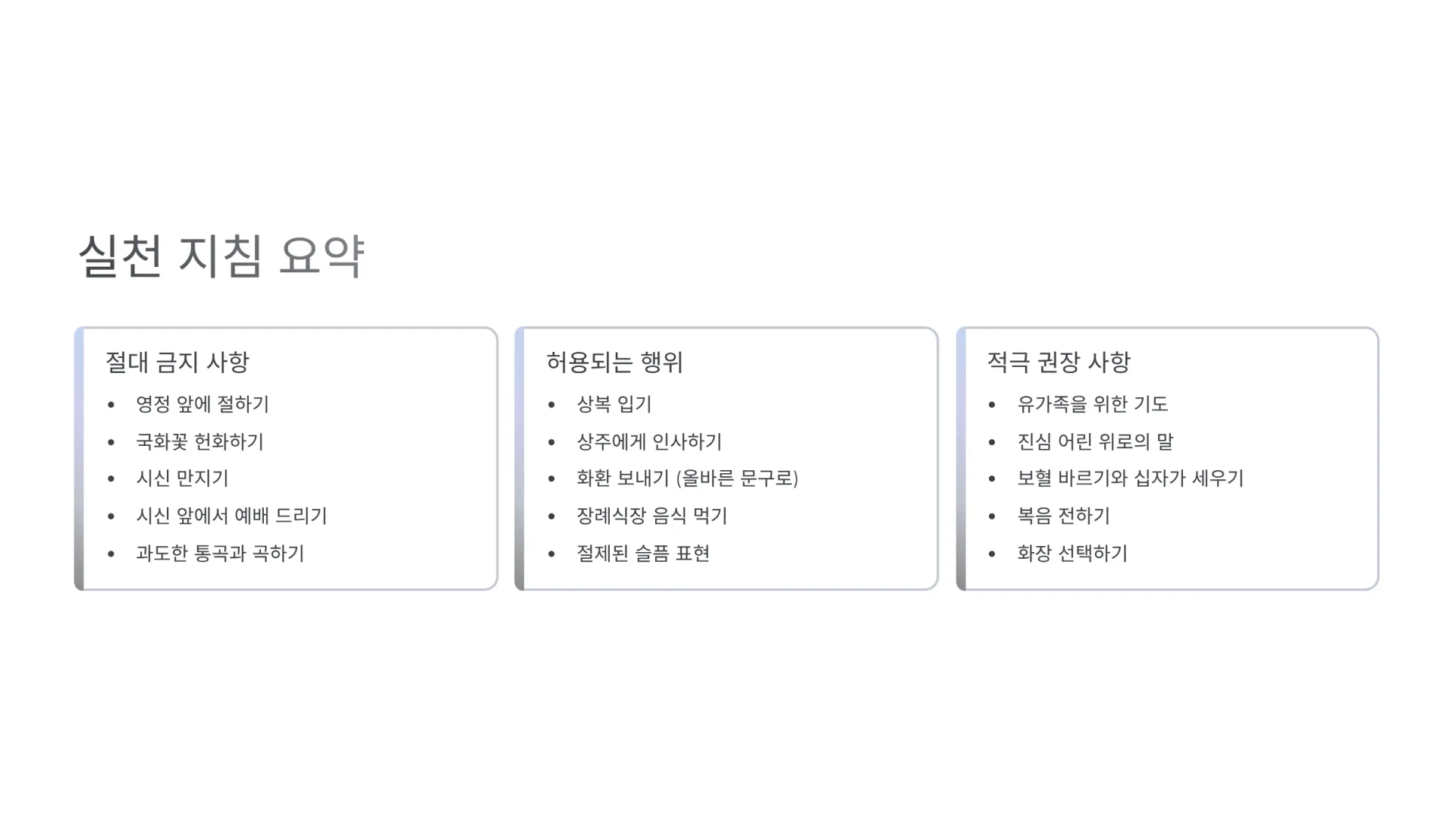 실천 지침 요약

절대 금지 사항

• 영정 앞에 절하기
• 국화꽃 헌화하기
• 시신 만지기
• 시신 앞에서 예배 드리기
• 과도한 통곡과 곡하기

허용되는 행위

• 상복 입기
• 상주에게 인사하기
• 화환 보내기 (올바른 문구로)
• 장례식장 음식 먹기
• 절제된 슬픔 표현

적극 권장 사항

• 유가족을 위한 기도
• 진심 어린 위로의 말
• 보혈 바르기와 십자가 세우기
• 복음 전하기
• 화장 선택하기